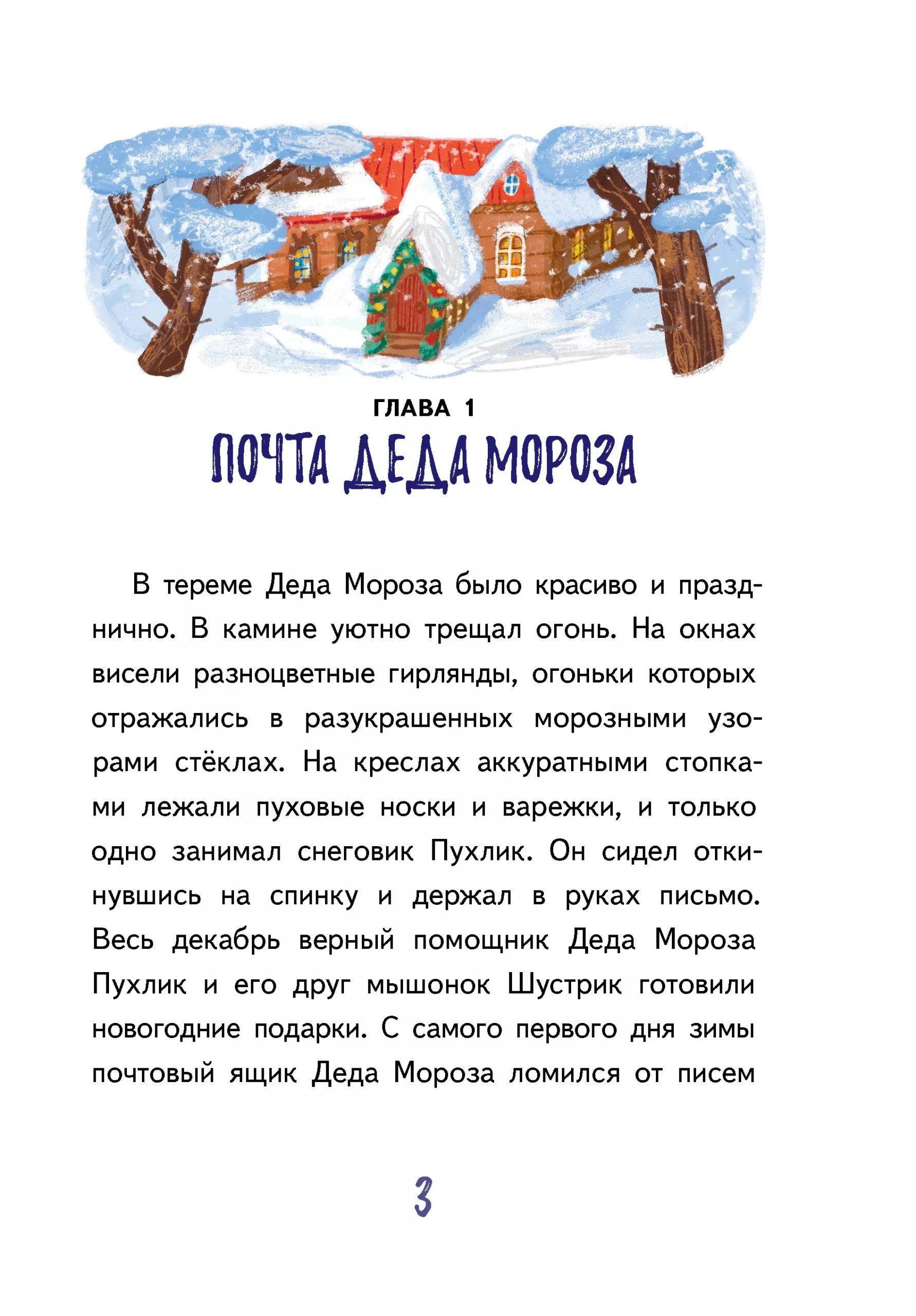 ГЛАВА 1
ПОЧТА ДЕДА МОРОЗА

В тереме Деда Мороза было красиво и празднично. В камине уютно трещал огонь. На окнах висели разноцветные гирлянды, огоньки которых отражались в разукрашенных морозными узорами стёклах. На креслах аккуратными стопками лежали пуховые носки и варежки, и только одно занимал снеговик Пухлик. Он сидел откинувшись на спинку и держал в руках письмо. Весь декабрь верный помощник Деда Мороза Пухлик и его друг мышонок Шустрик готовили новогодние подарки. С самого первого дня зимы почтовый ящик Деда Мороза ломился от писем

3